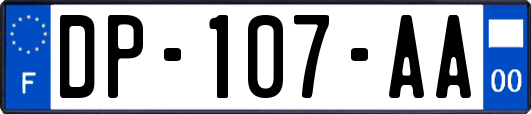 F
DP-107-AA
00